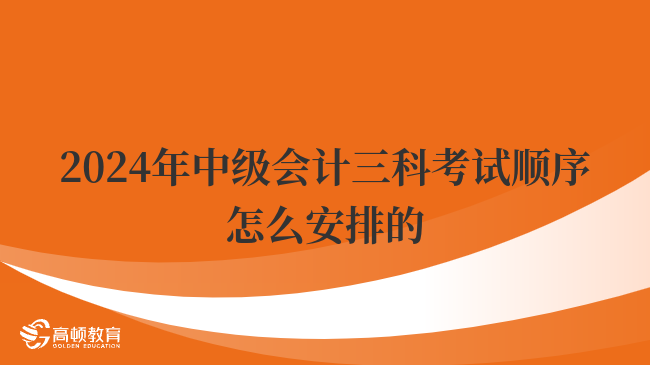 2024年中级会计三科考试顺序怎么安排的

高顿教育
GOLDEN EDUCATION